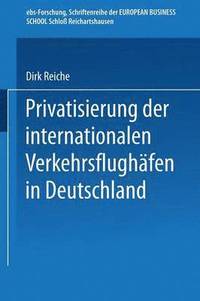 ebs-Forschung, Schriftenreihe der EUROPEAN BUSINESS SCHOOL Schloß Reichartshausen

Dirk Reiche

Privatisierung der internationalen Verkehrsflughäfen in Deutschland